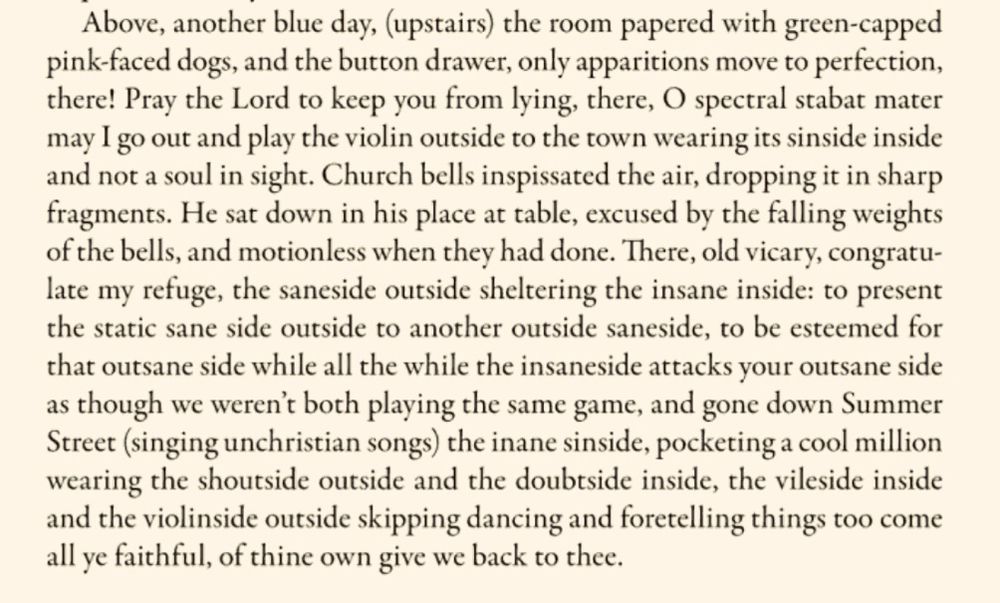 Above, another blue day, (upstairs) the room papered with green-capped pink-faced dogs, and the button drawer, only apparitions move to perfection, there! Pray the Lord to keep you from lying, there, O spectral stabat mater may I go out and play the violin outside to the town wearing its sinside inside and not a soul in sight. Church bells inspissated the air, dropping it in sharp fragments. He sat down in his place at table, excused by the falling weights of the bells, and motionless when they had done. There, old vicary, congratulate my refuge, the saneside outside sheltering the insane inside: to present the static sane side outside to another outside saneside, to be esteemed for that outsane side while all the while the insaneside attacks your outsane side as though we weren't both playing the same game, and gone down Summer Street (singing unchristian songs) the inane sinside, pocketing a cool million wearing the shoutside outside and the doubtside inside, the vileside inside and the violinside outside skipping dancing and foretelling things too come all ye faithful, of thine own give we back to thee.